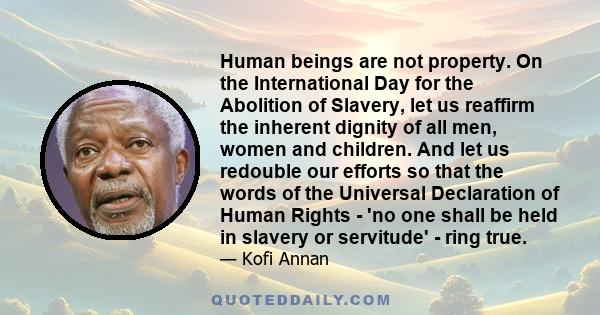 Human beings are not property. On the International Day for the Abolition of Slavery, let us reaffirm the inherent dignity of all men, women and children. And let us redouble our efforts so that the words of the Universal Declaration of Human Rights - 'no one shall be held in slavery or servitude' - ring true.
— Kofi Annan

QUOTEDDAILY.COM